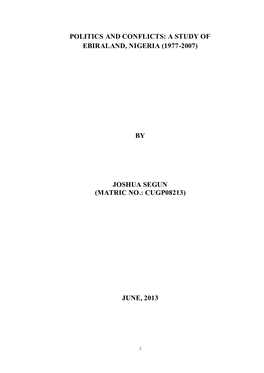 POLITICS AND CONFLICTS: A STUDY OF EBIRALAND, NIGERIA (1977-2007)

BY

JOSHUA SEGUN
(MATRIC NO.: CUGP08213)

JUNE, 2013

i